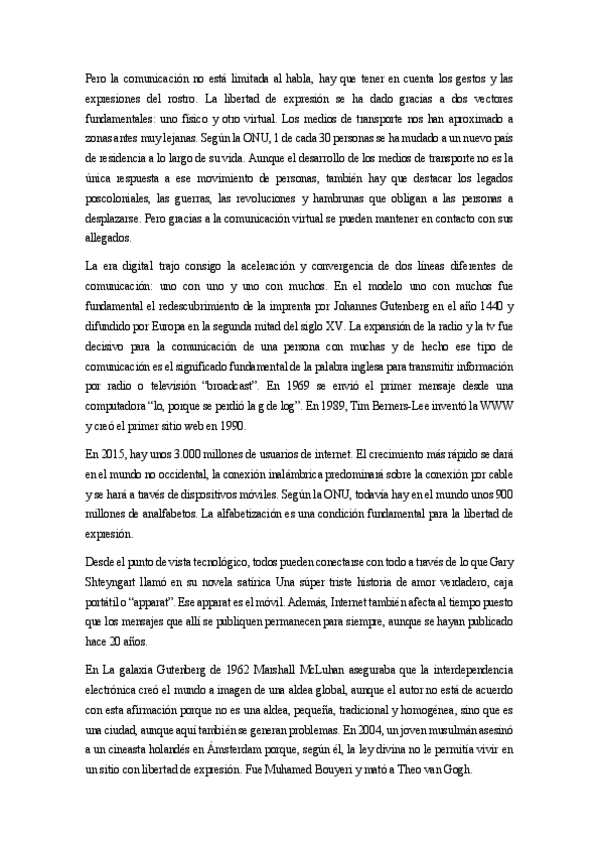 Pero la comunicación no está limitada al habla, hay que tener en cuenta los gestos y las expresiones del rostro. La libertad de expresión se ha dado gracias a dos vectores fundamentales: uno físico y otro virtual. Los medios de transporte nos han aproximado a zonas antes muy lejanas. Según la ONU, 1 de cada 30 personas se ha mudado a un nuevo país de residencia a lo largo de su vida. Aunque el desarrollo de los medios de transporte no es la única respuesta a ese movimiento de personas, también hay que destacar los legados poscoloniales, las guerras, las revoluciones y hambrunas que obligan a las personas a desplazarse. Pero gracias a la comunicación virtual se pueden mantener en contacto con sus allegados.

La era digital trajo consigo la aceleración y convergencia de dos líneas diferentes de comunicación: uno con uno y uno con muchos. En el modelo uno con muchos fue fundamental el redescubrimiento de la imprenta por Johannes Gutenberg en el año 1440 y difundido por Europa en la segunda mitad del siglo XV. La expansión de la radio y la tv fue decisivo para la comunicación de una persona con muchas y de hecho ese tipo de comunicación es el significado fundamental de la palabra inglesa para transmitir información por radio o televisión "broadcast". En 1969 se envió el primer mensaje desde una computadora "lo, porque se perdió la g de log". En 1989, Tim Berners-Lee inventó la WWW y creó el primer sitio web en 1990.

En 2015, hay unos 3.000 millones de usuarios de internet. El crecimiento más rápido se dará en el mundo no occidental, la conexión inalámbrica predominará sobre la conexión por cable y se hará a través de dispositivos móviles. Según la ONU, todavía hay en el mundo unos 900 millones de analfabetos. La alfabetización es una condición fundamental para la libertad de expresión.

Desde el punto de vista tecnológico, todos pueden conectarse con todo a través de lo que Gary Shteyngart llamó en su novela satírica Una súper triste historia de amor verdadero, caja portátil o "apparat". Ese apparat es el móvil. Además, Internet también afecta al tiempo puesto que los mensajes que allí se publiquen permanecen para siempre, aunque se hayan publicado hace 20 años.

En La galaxia Gutenberg de 1962 Marshall McLuhan aseguraba que la interdependencia electrónica creó el mundo a imagen de una aldea global, aunque el autor no está de acuerdo con esta afirmación porque no es una aldea, pequeña, tradicional y homogénea, sino que es una ciudad, aunque aquí también se generan problemas. En 2004, un joven musulmán asesinó a un cineasta holandés en Ámsterdam porque, según él, la ley divina no le permitía vivir en un sitio con libertad de expresión. Fue Muhamed Bouyeri y mató a Theo van Gogh.